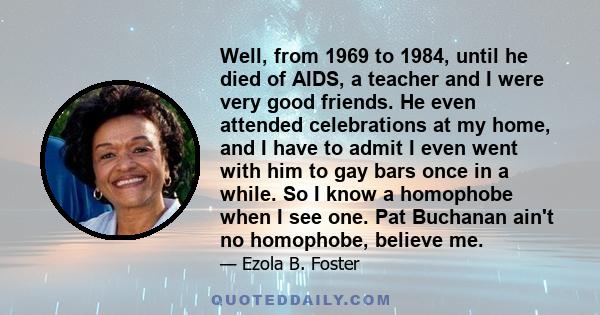 Well, from 1969 to 1984, until he died of AIDS, a teacher and I were very good friends. He even attended celebrations at my home, and I have to admit I even went with him to gay bars once in a while. So I know a homophobe when I see one. Pat Buchanan ain't no homophobe, believe me.

— Ezola B. Foster

QUOTEDDAILY.COM